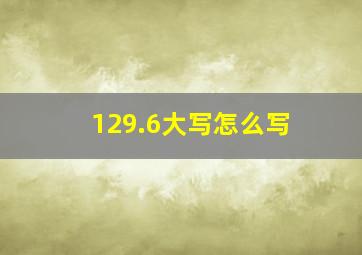 129.6大写怎么写